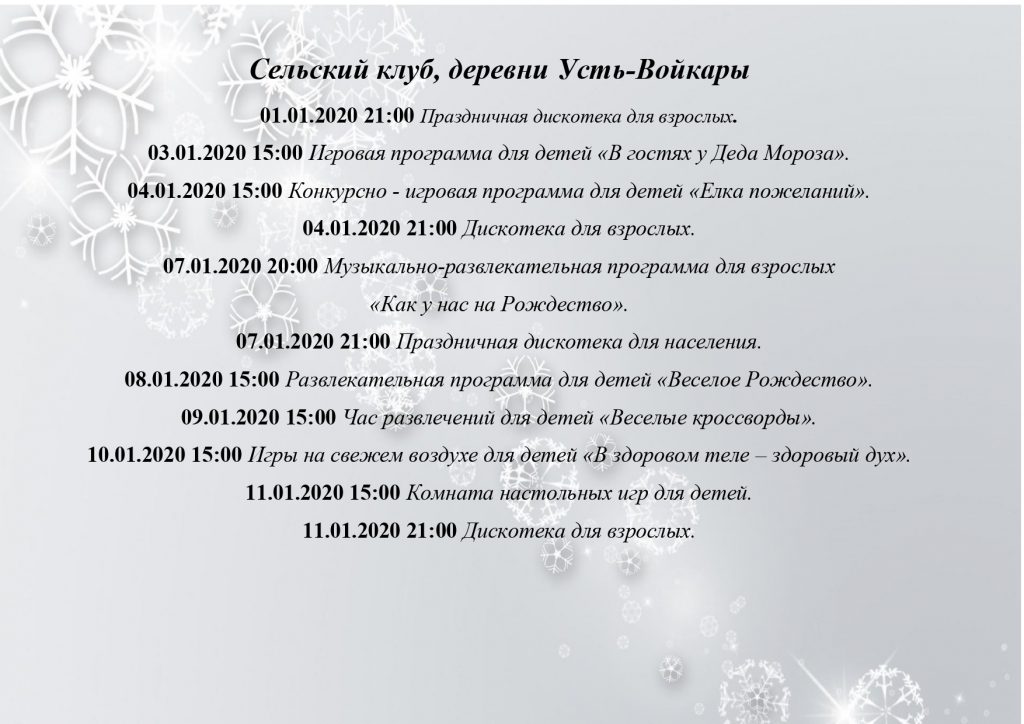 Сельский клуб, деревни Усть-Войкары

01.01.2020 21:00 Праздничная дискотека для взрослых.

03.01.2020 15:00 Игровая программа для детей «В гостях у Деда Мороза».

04.01.2020 15:00 Конкурсно - игровая программа для детей «Елка пожеланий».

04.01.2020 21:00 Дискотека для взрослых.

07.01.2020 20:00 Музыкально-развлекательная программа для взрослых «Как у нас на Рождество».

07.01.2020 21:00 Праздничная дискотека для населения.

08.01.2020 15:00 Развлекательная программа для детей «Веселое Рождество».

09.01.2020 15:00 Час развлечений для детей «Веселые кроссворды».

10.01.2020 15:00 Игры на свежем воздухе для детей «В здоровом теле – здоровый дух».

11.01.2020 15:00 Комната настольных игр для детей.

11.01.2020 21:00 Дискотека для взрослых.